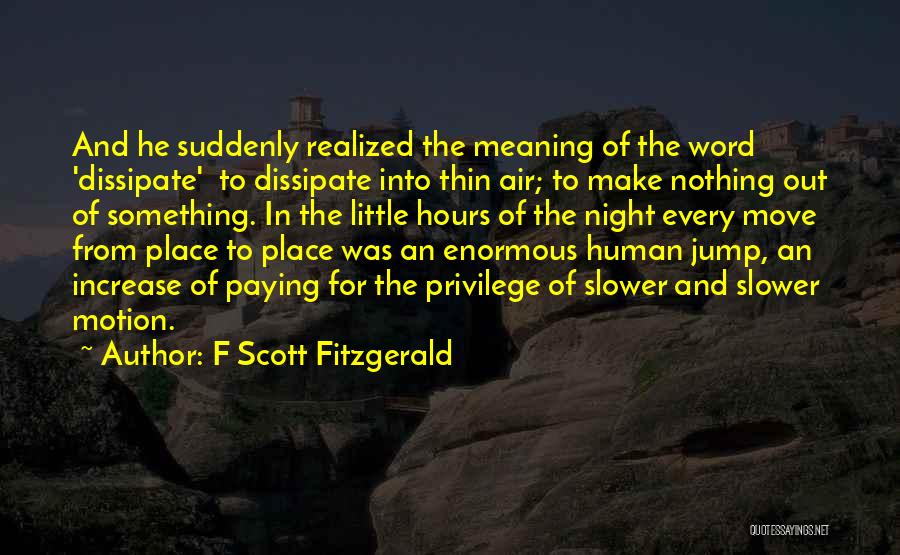 And he suddenly realized the meaning of the word 'dissipate' to dissipate into thin air; to make nothing out of something. In the little hours of the night every move from place to place was an enormous human jump, an increase of paying for the privilege of slower and slower motion.

~ Author: F Scott Fitzgerald

QUOTESSAYINGS.NET